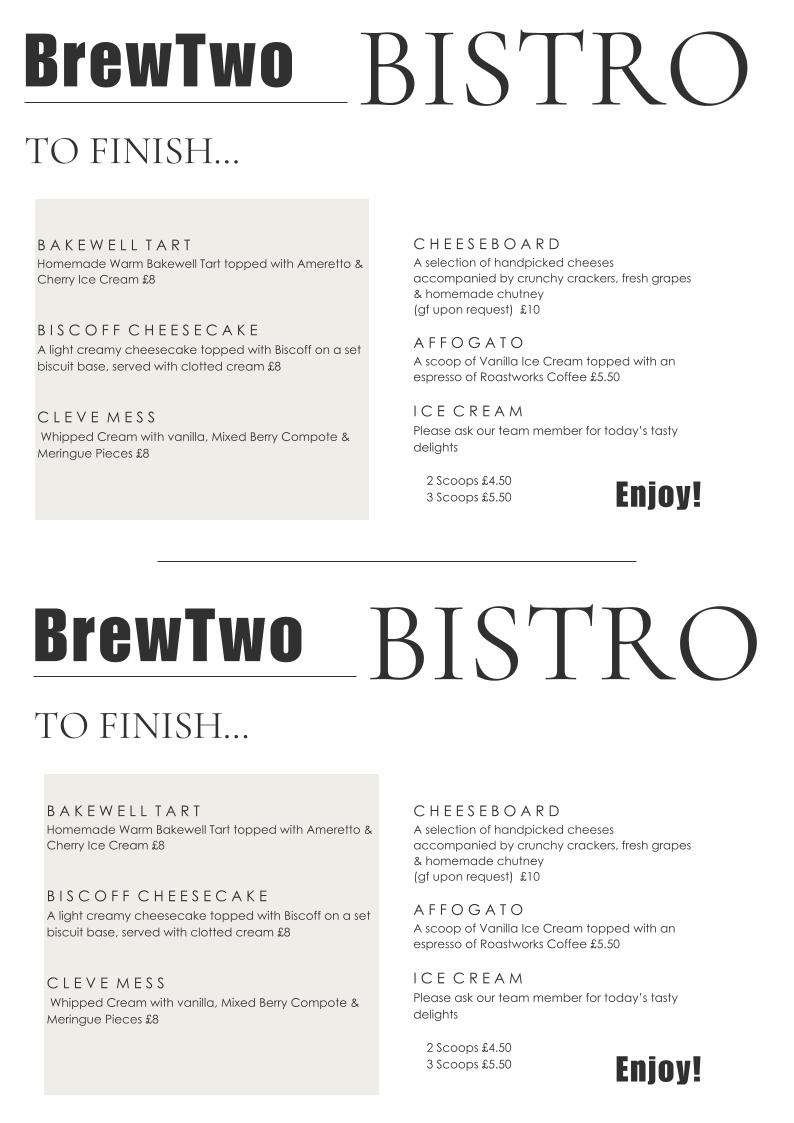 BrewTwo BISTRO

TO FINISH...

BAKEWELL TART
Homemade Warm Bakewell Tart topped with Ameretto & Cherry Ice Cream £8

BISCOFF CHEESECAKE
A light creamy cheesecake topped with Biscoff on a set biscuit base, served with clotted cream £8

CLEVE MESS
Whipped Cream with vanilla, Mixed Berry Compote & Meringue Pieces £8

CHEESEBOARD
A selection of handpicked cheeses accompanied by crunchy crackers, fresh grapes & homemade chutney
(gf upon request) £10

AFFOGATO
A scoop of Vanilla Ice Cream topped with an espresso of Roastworks Coffee £5.50

ICE CREAM
Please ask our team member for today's tasty delights

2 Scoops £4.50
3 Scoops £5.50

Enjoy!

BrewTwo BISTRO

TO FINISH...

BAKEWELL TART
Homemade Warm Bakewell Tart topped with Ameretto & Cherry Ice Cream £8

BISCOFF CHEESECAKE
A light creamy cheesecake topped with Biscoff on a set biscuit base, served with clotted cream £8

CLEVE MESS
Whipped Cream with vanilla, Mixed Berry Compote & Meringue Pieces £8

CHEESEBOARD
A selection of handpicked cheeses accompanied by crunchy crackers, fresh grapes & homemade chutney
(gf upon request) £10

AFFOGATO
A scoop of Vanilla Ice Cream topped with an espresso of Roastworks Coffee £5.50

ICE CREAM
Please ask our team member for today's tasty delights

2 Scoops £4.50
3 Scoops £5.50

Enjoy!